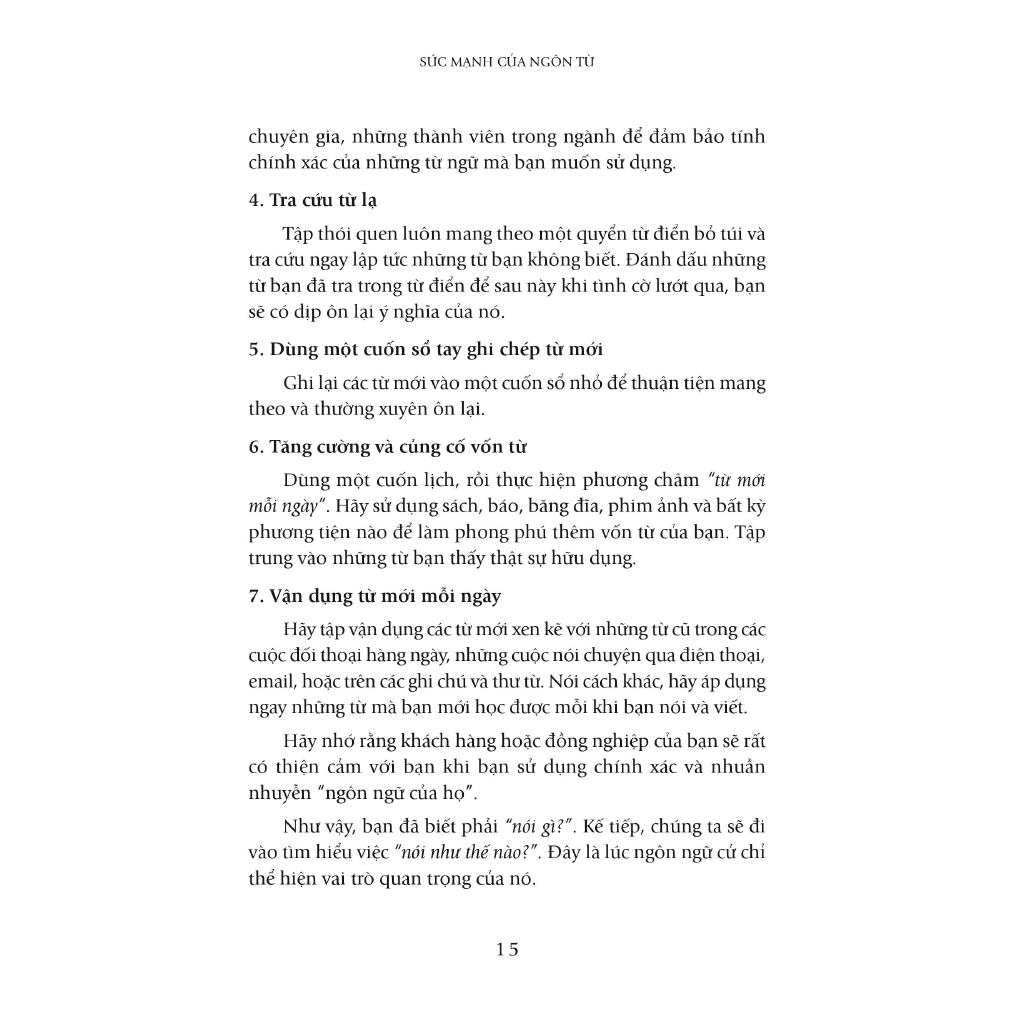 SỨC MẠNH CỦA NGÔN TỪ

chuyên gia, những thành viên trong ngành để đảm bảo tính chính xác của những từ ngữ mà bạn muốn sử dụng.

4. Tra cứu từ lạ

Tập thói quen luôn mang theo một quyển từ điển bỏ túi và tra cứu ngay lập tức những từ bạn không biết. Đánh dấu những từ bạn đã tra trong từ điển để sau này khi tình cờ lướt qua, bạn sẽ có dịp ôn lại ý nghĩa của nó.

5. Dùng một cuốn sổ tay ghi chép từ mới

Ghi lại các từ mới vào một cuốn sổ nhỏ để thuận tiện mang theo và thường xuyên ôn lại.

6. Tăng cường và củng cố vốn từ

Dùng một cuốn lịch, rồi thực hiện phương châm "từ mới mỗi ngày". Hãy sử dụng sách, báo, băng đĩa, phim ảnh và bất kỳ phương tiện nào để làm phong phú thêm vốn từ của bạn. Tập trung vào những từ bạn thấy thật sự hữu dụng.

7. Vận dụng từ mới mỗi ngày

Hãy tập vận dụng các từ mới xen kẽ với những từ cũ trong các cuộc đối thoại hàng ngày, những cuộc nói chuyện qua điện thoại, email, hoặc trên các ghi chú và thư từ. Nói cách khác, hãy áp dụng ngay những từ mà bạn mới học được mỗi khi bạn nói và viết.

Hãy nhớ rằng khách hàng hoặc đồng nghiệp của bạn sẽ rất có thiện cảm với bạn khi bạn sử dụng chính xác và nhuần nhuyễn "ngôn ngữ của họ".

Như vậy, bạn đã biết phải "nói gì?". Kế tiếp, chúng ta sẽ đi vào tìm hiểu việc "nói như thế nào?". Đây là lúc ngôn ngữ cử chỉ thể hiện vai trò quan trọng của nó.

15